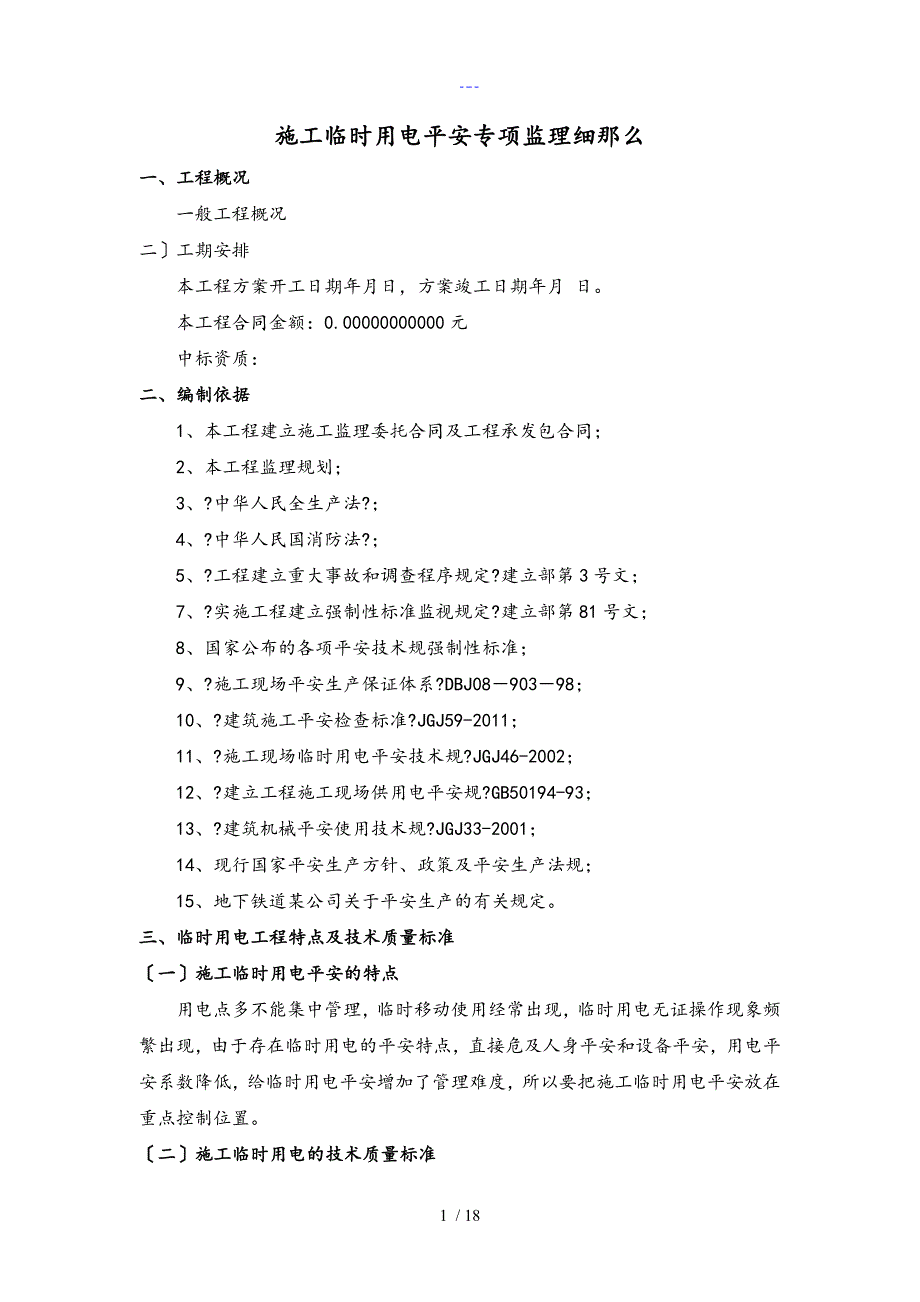 ---

施工临时用电平安专项监理细那么

一、工程概况

一般工程概况

二〕工期安排

本工程方案开工日期年月日，方案竣工日期年月 日。

本工程合同金额：0.00000000000 元

中标资质：

二、编制依据

1、本工程建立施工监理委托合同及工程承发包合同；

2、本工程监理规划；

3、?中华人民全生产法?；

4、?中华人民国消防法?；

5、?工程建立重大事故和调查程序规定?建立部第 3 号文；

7、?实施工程建立强制性标准监视规定?建立部第 81 号文；

8、国家公布的各项平安技术规强制性标准；

9、?施工现场平安生产保证体系?DBJ08－903－98；

10、?建筑施工平安检查标准?JGJ59-2011；

11、?施工现场临时用电平安技术规?JGJ46-2002；

12、?建立工程施工现场供用电平安规?GB50194-93；

13、?建筑机械平安使用技术规?JGJ33-2001；

14、现行国家平安生产方针、政策及平安生产法规；

15、地下铁道某公司关于平安生产的有关规定。

三、临时用电工程特点及技术质量标准

〔一〕施工临时用电平安的特点

用电点多不能集中管理，临时移动使用经常出现，临时用电无证操作现象频繁出现，由于存在临时用电的平安特点，直接危及人身平安和设备平安，用电平安系数降低，给临时用电平安增加了管理难度，所以要把施工临时用电平安放在重点控制位置。

〔二〕施工临时用电的技术质量标准

1 / 18